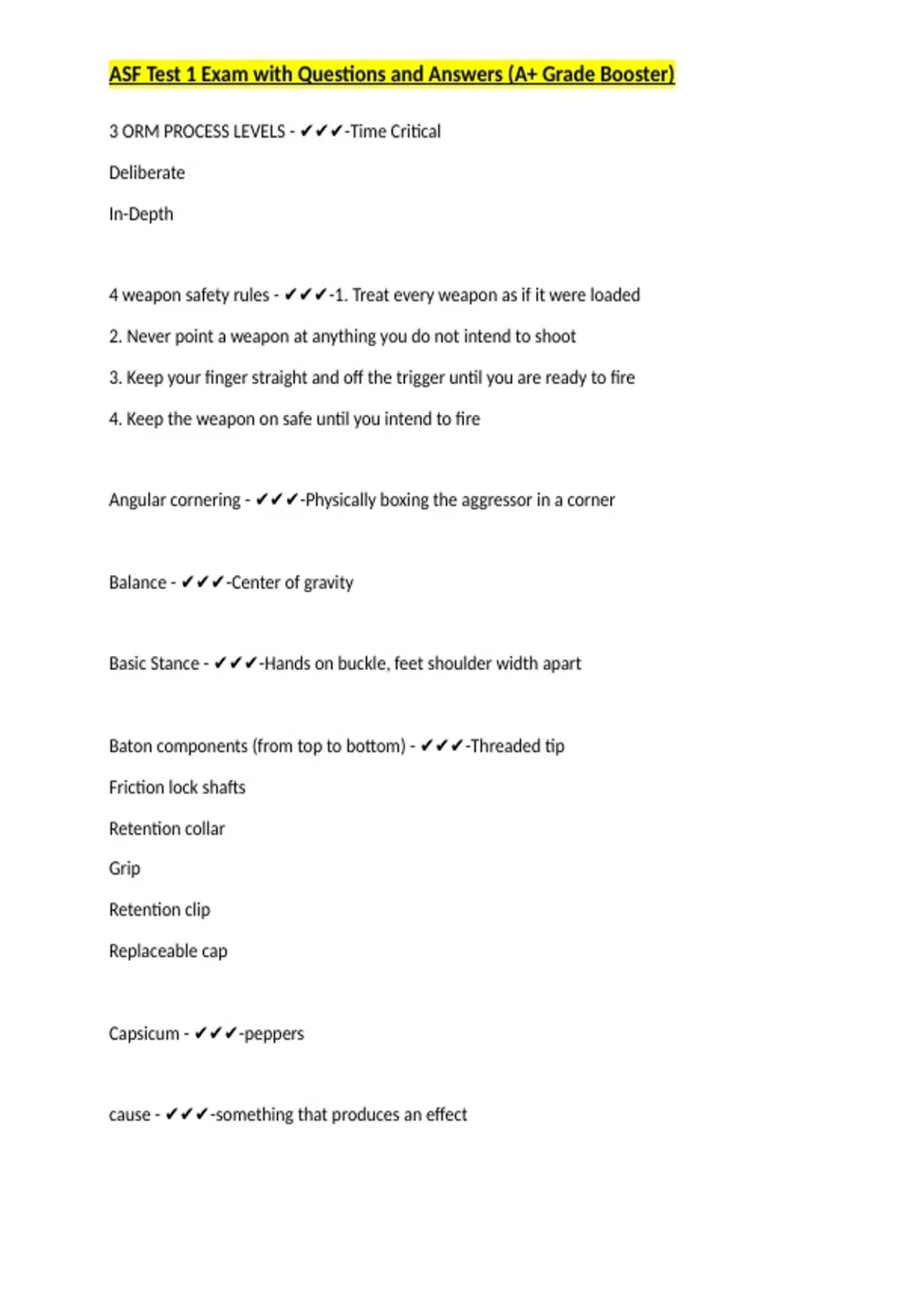 ASF Test 1 Exam with Questions and Answers (A+ Grade Booster)

3 ORM PROCESS LEVELS - ✔✔✔-Time Critical

Deliberate

In-Depth

4 weapon safety rules - ✔✔✔-1. Treat every weapon as if it were loaded

2. Never point a weapon at anything you do not intend to shoot

3. Keep your finger straight and off the trigger until you are ready to fire

4. Keep the weapon on safe until you intend to fire

Angular cornering - ✔✔✔-Physically boxing the aggressor in a corner

Balance - ✔✔✔-Center of gravity

Basic Stance - ✔✔✔-Hands on buckle, feet shoulder width apart

Baton components (from top to bottom) - ✔✔✔-Threaded tip

Friction lock shafts

Retention collar

Grip

Retention clip

Replaceable cap

Capsicum - ✔✔✔-peppers

cause - ✔✔✔-something that produces an effect